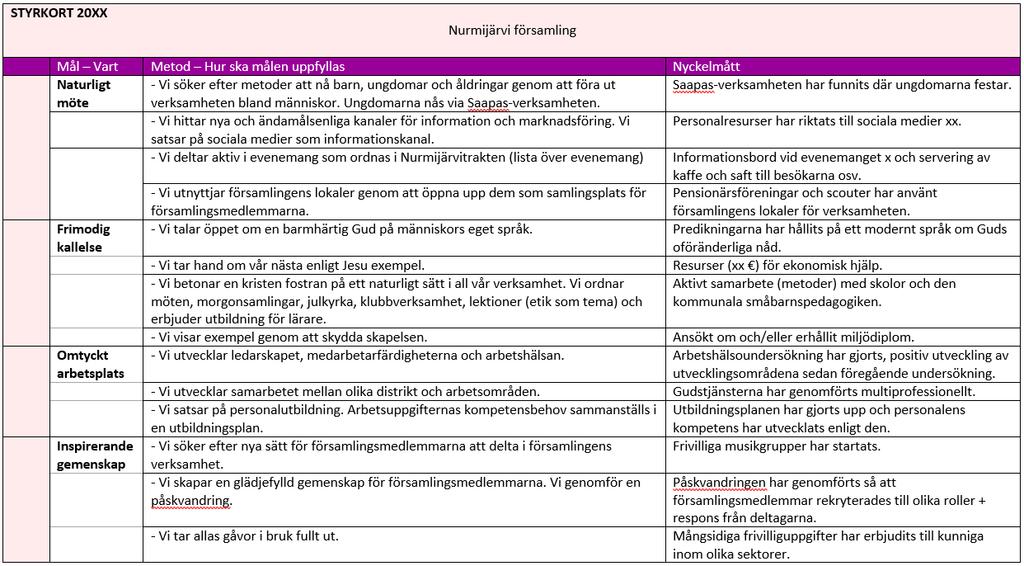 STYRKORT 20XX

Nurmijärvi församling

| Mål – Vart | Metod – Hur ska målen uppfyllas | Nyckelmått |
|---|---|---|
| Naturligt möte | - Vi söker efter metoder att nå barn, ungdomar och åldringar genom att föra ut verksamheten bland människor. Ungdomarna nås via Saapas-verksamheten. | Saapas-verksamheten har funnits där ungdomarna festar. |
| | - Vi hittar nya och ändamålsenliga kanaler för information och marknadsföring. Vi satsar på sociala medier som informationskanal. | Personalresurser har riktats till sociala medier xx. |
| | - Vi deltar aktiv i evenemang som ordnas i Nurmijärvitrakten (lista över evenemang) | Informationsbord vid evenemanget x och servering av kaffe och saft till besökarna osv. |
| | - Vi utnyttjar församlingens lokaler genom att öppna upp dem som samlingsplats för församlingsmedlemmarna. | Pensionärsföreningar och scouter har använt församlingens lokaler för verksamheten. |
| Frimodig kallelse | - Vi talar öppet om en barmhärtig Gud på människors eget språk. | Predikningarna har hållits på ett modernt språk om Guds oföränderliga nåd. |
| | - Vi tar hand om vår nästa enligt Jesu exempel. | Resurser (xx €) för ekonomisk hjälp. |
| | - Vi betonar en kristen fostran på ett naturligt sätt i all vår verksamhet. Vi ordnar möten, morgonsamlingar, julkyrka, klubbverksamhet, lektioner (etik som tema) och erbjuder utbildning för lärare. | Aktivt samarbete (metoder) med skolor och den kommunala småbarnspedagogiken. |
| | - Vi visar exempel genom att skydda skapelsen. | Ansökt om och/eller erhållit miljödiplom. |
| Omtyckt arbetsplats | - Vi utvecklar ledarskapet, medarbetarfärdigheterna och arbetshälsan. | Arbetshälsoundersökning har gjorts, positiv utveckling av utvecklingsområdena sedan föregående undersökning. |
| | - Vi utvecklar samarbetet mellan olika distrikt och arbetsområden. | Gudstjänsterna har genomförts multiprofessionellt. |
| | - Vi satsar på personalutbildning. Arbetsuppgifternas kompetensbehov sammanställs i en utbildningsplan. | Utbildningsplanen har gjorts upp och personalens kompetens har utvecklats enligt den. |
| Inspirerande gemenskap | - Vi söker efter nya sätt för församlingsmedlemmarna att delta i församlingens verksamhet. | Frivilliga musikgrupper har startats. |
| | - Vi skapar en glädjefylld gemenskap för församlingsmedlemmarna. Vi genomför en påskvandring. | Påskvandringen har genomförts så att församlingsmedlemmar rekryterades till olika roller + respons från deltagarna. |
| | - Vi tar allas gåvor i bruk fullt ut. | Mångsidiga frivilliguppgifter har erbjudits till kunniga inom olika sektorer. |